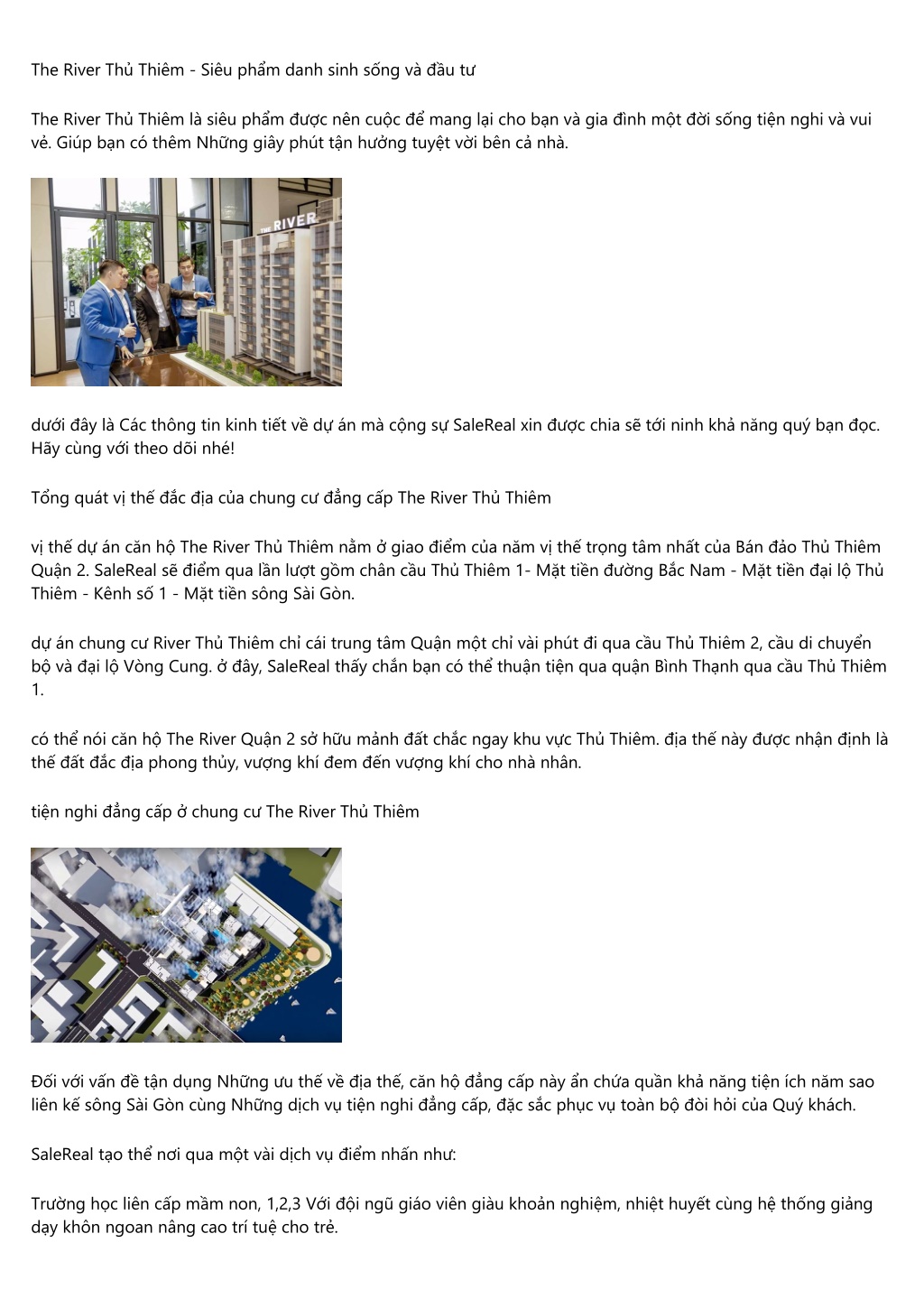 The River Thủ Thiêm - Siêu phẩm danh sinh sống và đầu tư

The River Thủ Thiêm là siêu phẩm được nên cuộc để mang lại cho bạn và gia đình một đời sống tiện nghi và vui vẻ. Giúp bạn có thêm Những giây phút tận hưởng tuyệt vời bên cả nhà.

THE RIVER

dưới đây là Các thông tin kinh tiết về dự án mà cộng sự SaleReal xin được chia sẽ tới ninh khả năng quý bạn đọc. Hãy cùng với theo dõi nhé!

Tổng quát vị thế đắc địa của chung cư đẳng cấp The River Thủ Thiêm

vị thế dự án căn hộ The River Thủ Thiêm nằm ở giao điểm của năm vị thế trọng tâm nhất của Bán đảo Thủ Thiêm Quận 2. SaleReal sẽ điểm qua lần lượt gồm chân cầu Thủ Thiêm 1- Mặt tiền đường Bắc Nam - Mặt tiền đại lộ Thủ Thiêm - Kênh số 1 - Mặt tiền sông Sài Gòn.

dự án chung cư River Thủ Thiêm chỉ cái trung tâm Quận một chỉ vài phút đi qua cầu Thủ Thiêm 2, cầu di chuyển bộ và đại lộ Vòng Cung. ở đây, SaleReal thấy chắn bạn có thể thuận tiện qua quận Bình Thạnh qua cầu Thủ Thiêm 1.

có thể nói căn hộ The River Quận 2 sở hữu mảnh đất chắc ngay khu vực Thủ Thiêm. địa thế này được nhận định là thế đất đắc địa phong thủy, vượng khí đem đến vượng khí cho nhà nhân.

tiện nghi đẳng cấp ở chung cư The River Thủ Thiêm

Đối với vấn đề tận dụng Những ưu thế về địa thế, căn hộ đẳng cấp này ẩn chứa quần khả năng tiện ích năm sao liên kế sông Sài Gòn cùng Những dịch vụ tiện nghi đẳng cấp, đặc sắc phục vụ toàn bộ đòi hỏi của Quý khách.

SaleReal tạo thể nơi qua một vài dịch vụ điểm nhấn như:

Trường học liên cấp mầm non, 1,2,3 Với đội ngũ giáo viên giàu khoản nghiệm, nhiệt huyết cùng hệ thống giảng dạy khôn ngoan nâng cao trí tuệ cho trẻ.